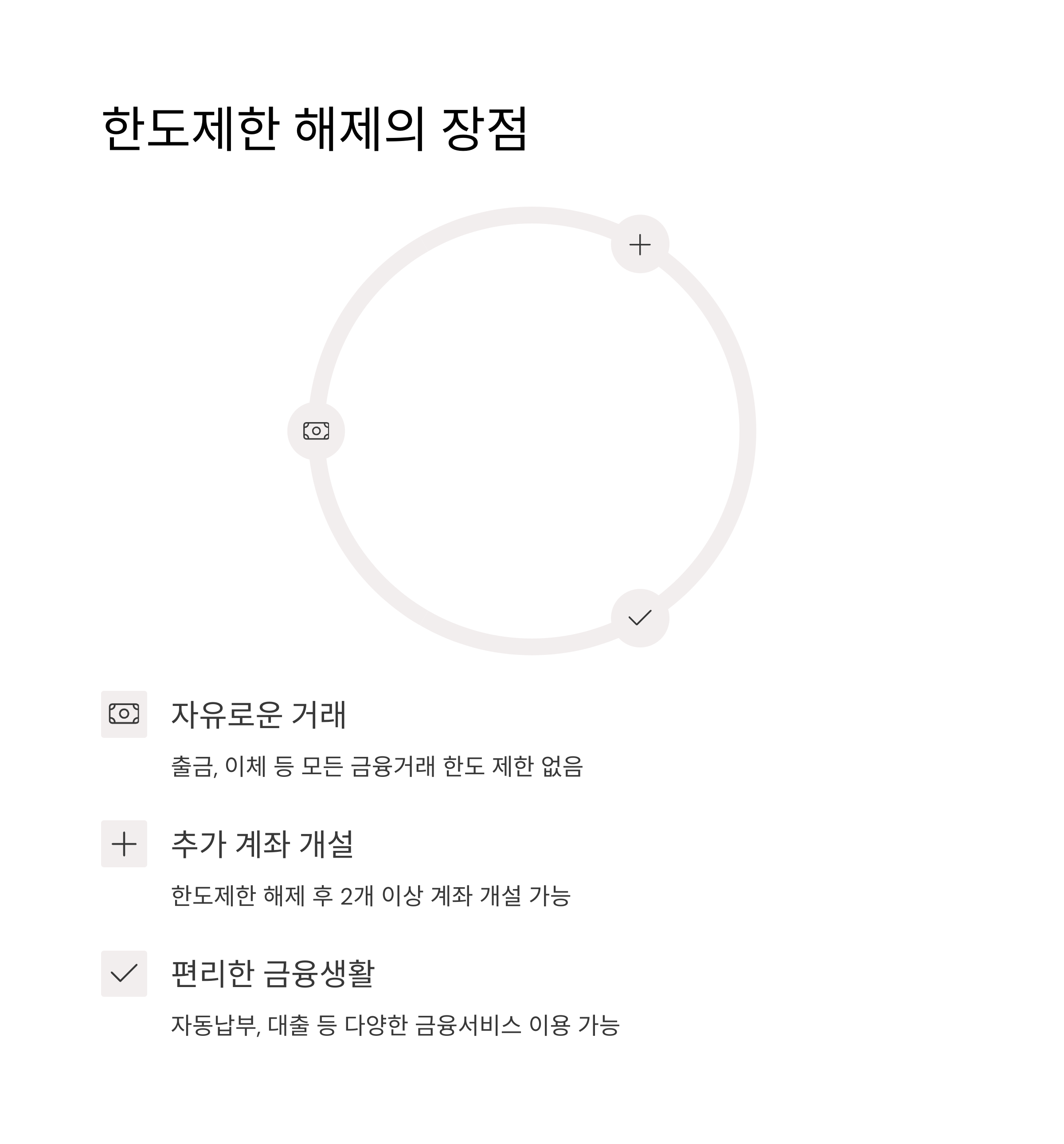 한도제한 해제의 장점

자유로운 거래

출금, 이체 등 모든 금융거래 한도 제한 없음

추가 계좌 개설

한도제한 해제 후 2개 이상 계좌 개설 가능

편리한 금융생활

자동납부, 대출 등 다양한 금융서비스 이용 가능